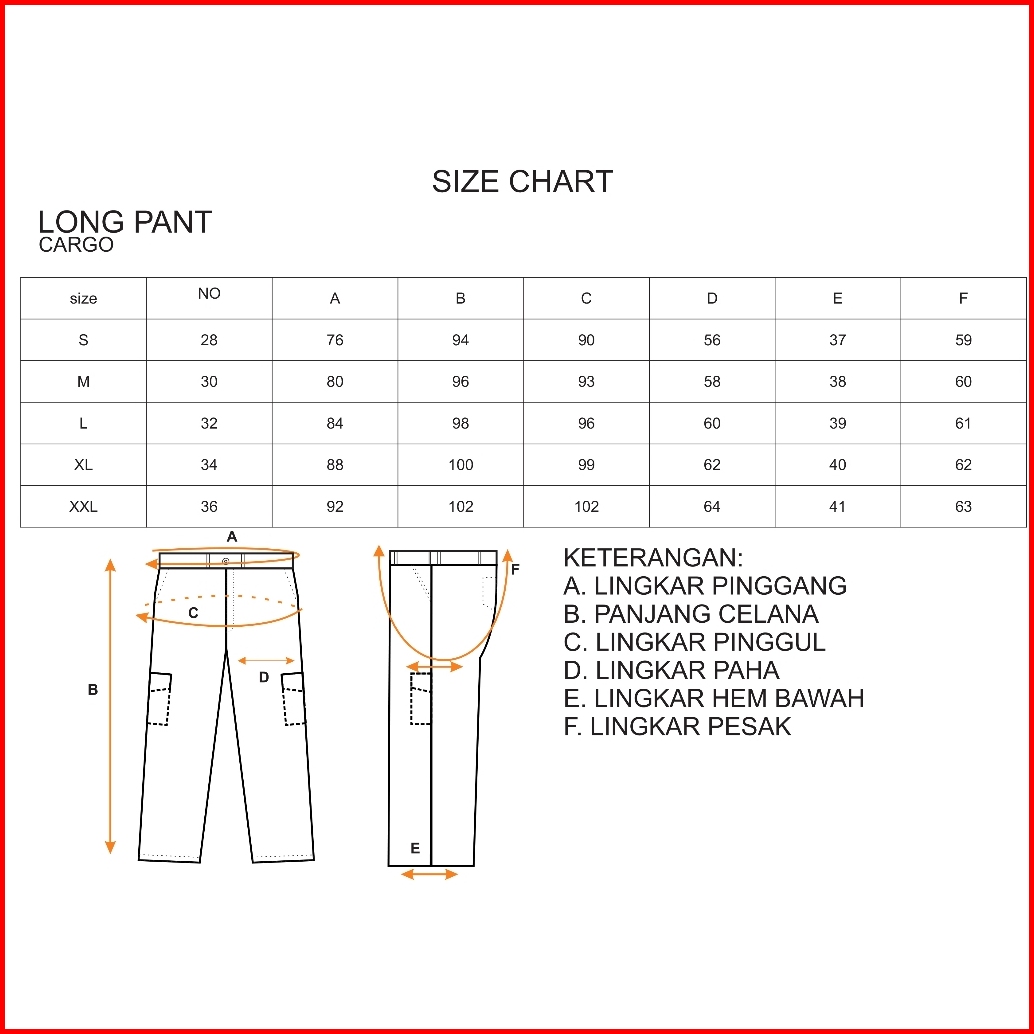 SIZE CHART

LONG PANT
CARGO

| size | NO | A | B | C | D | E | F |
|---|---|---|---|---|---|---|---|
| S | 28 | 76 | 94 | 90 | 56 | 37 | 59 |
| M | 30 | 80 | 96 | 93 | 58 | 38 | 60 |
| L | 32 | 84 | 98 | 96 | 60 | 39 | 61 |
| XL | 34 | 88 | 100 | 99 | 62 | 40 | 62 |
| XXL | 36 | 92 | 102 | 102 | 64 | 41 | 63 |

A
C
B
D
F
E

KETERANGAN:
A. LINGKAR PINGGANG
B. PANJANG CELANA
C. LINGKAR PINGGUL
D. LINGKAR PAHA
E. LINGKAR HEM BAWAH
F. LINGKAR PESAK